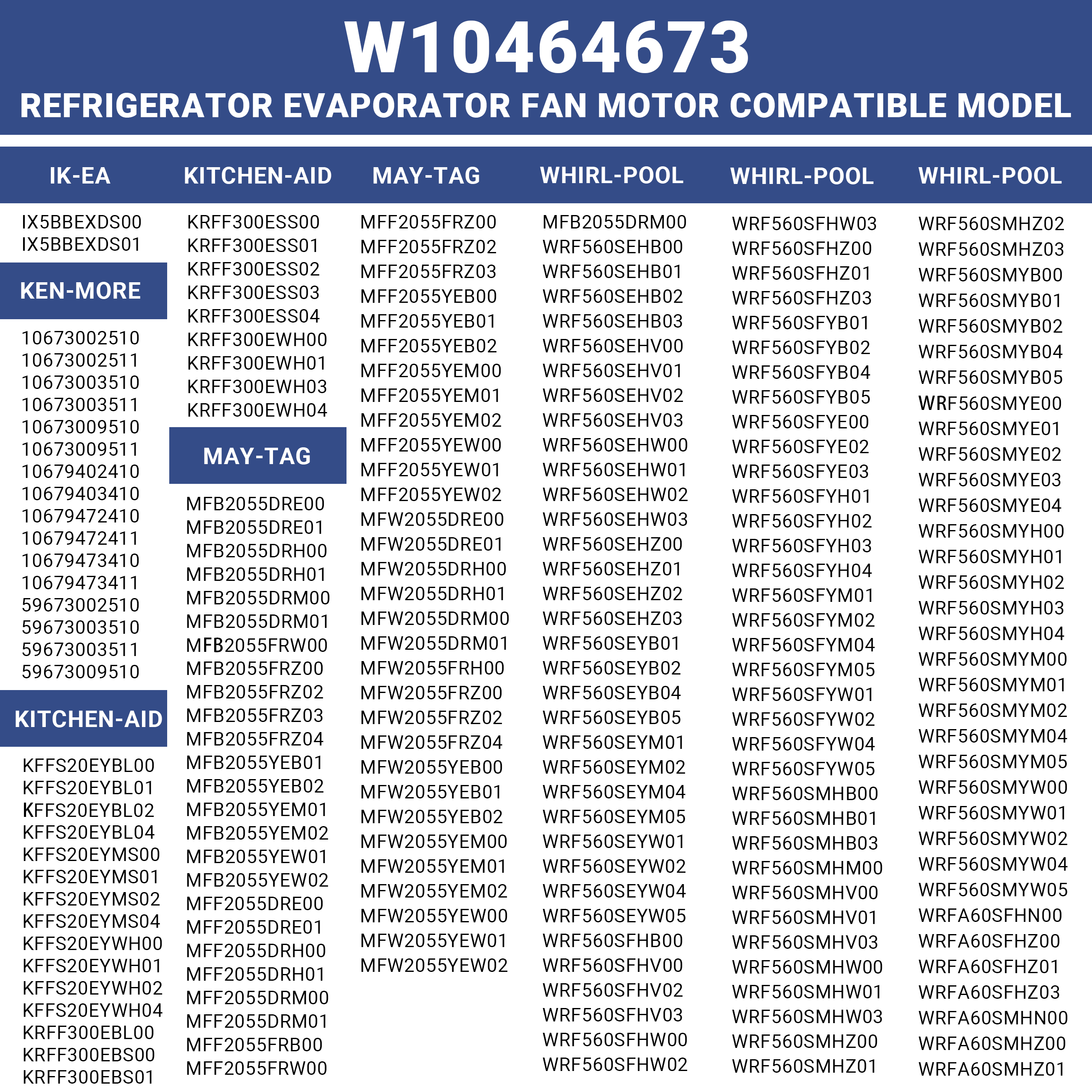 W10464673
REFRIGERATOR EVAPORATOR FAN MOTOR COMPATIBLE MODEL

IK-EA

IX5BBEXDS00
IX5BBEXDS01

KEN-MORE

10673002510
10673002511
10673003510
10673003511
10673009510
10673009511
10679402410
10679403410
10679472410
10679472411
10679473410
10679473411
59673002510
59673003510
59673003511
59673009510

KITCHEN-AID

KFFS20EYBL00
KFFS20EYBL01
KFFS20EYBL02
KFFS20EYBL04
KFFS20EYMS00
KFFS20EYMS01
KFFS20EYMS02
KFFS20EYMS04
KFFS20EYWH00
KFFS20EYWH01
KFFS20EYWH02
KFFS20EYWH04
KRFF300EBL00
KRFF300EBS00
KRFF300EBS01

KITCHEN-AID

KRFF300ESS00
KRFF300ESS01
KRFF300ESS02
KRFF300ESS03
KRFF300ESS04
KRFF300EWH00
KRFF300EWH01
KRFF300EWH03
KRFF300EWH04

MAY-TAG

MFB2055DRE00
MFB2055DRE01
MFB2055DRH00
MFB2055DRH01
MFB2055DRM00
MFB2055DRM01
MFB2055FRW00
MFB2055FRZ00
MFB2055FRZ02
MFB2055FRZ03
MFB2055FRZ04
MFB2055YEB01
MFB2055YEB02
MFB2055YEM01
MFB2055YEM02
MFB2055YEW01
MFB2055YEW02
MFF2055DRE00
MFF2055DRE01
MFF2055DRH00
MFF2055DRH01
MFF2055DRM00
MFF2055DRM01
MFF2055FRB00
MFF2055FRW00

MAY-TAG

MFF2055FRZ00
MFF2055FRZ02
MFF2055FRZ03
MFF2055YEB00
MFF2055YEB01
MFF2055YEB02
MFF2055YEM00
MFF2055YEM01
MFF2055YEM02
MFF2055YEW00
MFF2055YEW01
MFF2055YEW02
MFW2055DRE00
MFW2055DRE01
MFW2055DRH00
MFW2055DRH01
MFW2055DRM00
MFW2055DRM01
MFW2055FRH00
MFW2055FRZ00
MFW2055FRZ02
MFW2055FRZ04
MFW2055YEB00
MFW2055YEB01
MFW2055YEB02
MFW2055YEM00
MFW2055YEM01
MFW2055YEM02
MFW2055YEW00
MFW2055YEW01
MFW2055YEW02

WHIRL-POOL

MFB2055DRM00
WRF560SEHB00
WRF560SEHB01
WRF560SEHB02
WRF560SEHB03
WRF560SEHV00
WRF560SEHV01
WRF560SEHV02
WRF560SEHV03
WRF560SEHW00
WRF560SEHW01
WRF560SEHW02
WRF560SEHW03
WRF560SEHZ00
WRF560SEHZ01
WRF560SEHZ02
WRF560SEHZ03
WRF560SEYB01
WRF560SEYB02
WRF560SEYB04
WRF560SEYB05
WRF560SEYM01
WRF560SEYM02
WRF560SEYM04
WRF560SEYM05
WRF560SEYW01
WRF560SEYW02
WRF560SEYW04
WRF560SEYW05
WRF560SFHB00
WRF560SFHV00
WRF560SFHV02
WRF560SFHV03
WRF560SFHW00
WRF560SFHW02

WHIRL-POOL

WRF560SFHW03
WRF560SFHZ00
WRF560SFHZ01
WRF560SFHZ03
WRF560SFYB01
WRF560SFYB02
WRF560SFYB04
WRF560SFYB05
WRF560SFYE00
WRF560SFYE02
WRF560SFYE03
WRF560SFYH01
WRF560SFYH02
WRF560SFYH03
WRF560SFYH04
WRF560SFYM01
WRF560SFYM02
WRF560SFYM04
WRF560SFYM05
WRF560SFYW01
WRF560SFYW02
WRF560SFYW04
WRF560SFYW05
WRF560SMHB00
WRF560SMHB01
WRF560SMHB03
WRF560SMHM00
WRF560SMHV00
WRF560SMHV01
WRF560SMHV03
WRF560SMHW00
WRF560SMHW01
WRF560SMHW03
WRF560SMHZ00
WRF560SMHZ01

WHIRL-POOL

WRF560SMHZ02
WRF560SMHZ03
WRF560SMYB00
WRF560SMYB01
WRF560SMYB02
WRF560SMYB04
WRF560SMYB05
WRF560SMYE00
WRF560SMYE01
WRF560SMYE02
WRF560SMYE03
WRF560SMYE04
WRF560SMYH00
WRF560SMYH01
WRF560SMYH02
WRF560SMYH03
WRF560SMYH04
WRF560SMYM00
WRF560SMYM01
WRF560SMYM02
WRF560SMYM04
WRF560SMYM05
WRF560SMYW00
WRF560SMYW01
WRF560SMYW02
WRF560SMYW04
WRF560SMYW05
WRFA60SFHN00
WRFA60SFHZ00
WRFA60SFHZ01
WRFA60SFHZ03
WRFA60SMHN00
WRFA60SMHZ00
WRFA60SMHZ01